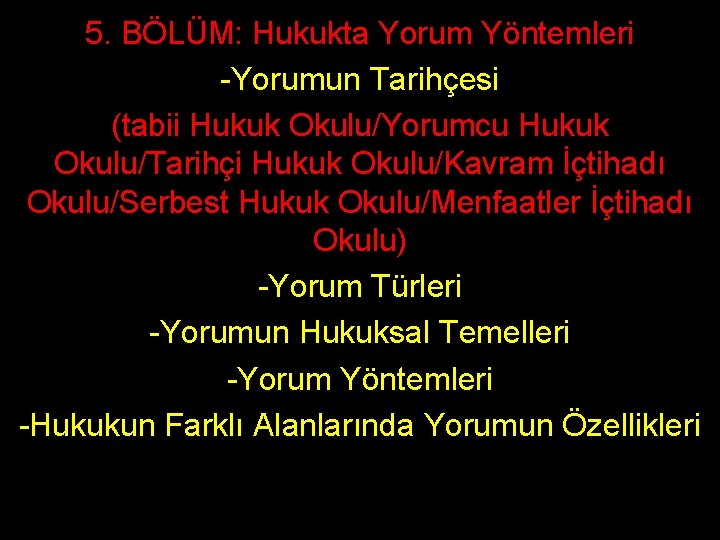 5. BÖLÜM: Hukukta Yorum Yöntemleri

-Yorumun Tarihçesi

(tabii Hukuk Okulu/Yorumcu Hukuk Okulu/Tarihçi Hukuk Okulu/Kavram İçtihadı Okulu/Serbest Hukuk Okulu/Menfaatler İçtihadı Okulu)

-Yorum Türleri

-Yorumun Hukuksal Temelleri

-Yorum Yöntemleri

-Hukukun Farklı Alanlarında Yorumun Özellikleri